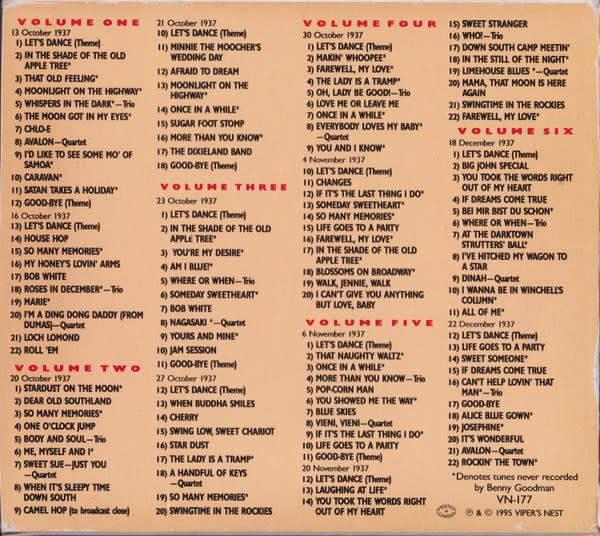 VOLUME ONE
13 October 1937
1) LET'S DANCE (Theme)
2) IN THE SHADE OF THE OLD APPLE TREE*
3) THAT OLD FEELING*
4) MOONLIGHT ON THE HIGHWAY*
5) WHISPERS IN THE DARK*—Trio
6) THE MOON GOT IN MY EYES*
7) CHLO-E
8) AVALON—Quartet
9) I'D LIKE TO SEE SOME MO' OF SAMOA*
10) CARAVAN*
11) SATAN TAKES A HOLIDAY*
12) GOOD-BYE (Theme)
16 October 1937
13) LET'S DANCE (Theme)
14) HOUSE HOP
15) SO MANY MEMORIES*
16) MY HONEY'S LOVIN' ARMS
17) BOB WHITE
18) ROSES IN DECEMBER*—Trio
19) MARIE*
20) I'M A DING DONG DADDY (FROM DUMAS)—Quartet
21) LOCH LOMOND
22) ROLL 'EM

VOLUME TWO
20 October 1937
1) STARDUST ON THE MOON*
2) DEAR OLD SOUTHLAND
3) SO MANY MEMORIES*
4) ONE O'CLOCK JUMP
5) BODY AND SOUL—Trio
6) ME, MYSELF AND I*
7) SWEET SUE—JUST YOU —Quartet
8) WHEN IT'S SLEEPY TIME DOWN SOUTH
9) CAMEL HOP (to broadcast close)

21 October 1937
10) LET'S DANCE (Theme)
11) MINNIE THE MOOCHER'S WEDDING DAY
12) AFRAID TO DREAM
13) MOONLIGHT ON THE HIGHWAY*
14) ONCE IN A WHILE*
15) SUGAR FOOT STOMP
16) MORE THAN YOU KNOW*
17) THE DIXIELAND BAND
18) GOOD-BYE (Theme)

VOLUME THREE
23 October 1937
1) LET'S DANCE (Theme)
2) IN THE SHADE OF THE OLD APPLE TREE*
3) YOU'RE MY DESIRE*
4) AM I BLUE?*
5) WHERE OR WHEN—Trio
6) SOMEDAY SWEETHEART*
7) BOB WHITE
8) NAGASAKI *—Quartet
9) YOURS AND MINE*
10) JAM SESSION
11) GOOD-BYE (Theme)
27 October 1937
12) LET'S DANCE (Theme)
13) WHEN BUDDHA SMILES
14) CHERRY
15) SWING LOW, SWEET CHARIOT
16) STAR DUST
17) THE LADY IS A TRAMP*
18) A HANDFUL OF KEYS —Quartet
19) SO MANY MEMORIES*
20) SWINGTIME IN THE ROCKIES

VOLUME FOUR
30 October 1937
1) LET'S DANCE (Theme)
2) MAKIN' WHOOPEE*
3) FAREWELL, MY LOVE*
4) THE LADY IS A TRAMP*
5) OH, LADY BE GOOD!—Trio
6) LOVE ME OR LEAVE ME
7) ONCE IN A WHILE*
8) EVERYBODY LOVES MY BABY* —Quartet
9) YOU AND I KNOW*
4 November 1937
10) LET'S DANCE (Theme)
11) CHANGES
12) IF IT'S THE LAST THING I DO*
13) SOMEDAY SWEETHEART*
14) SO MANY MEMORIES*
15) LIFE GOES TO A PARTY
16) FAREWELL, MY LOVE*
17) IN THE SHADE OF THE OLD APPLE TREE*
18) BLOSSOMS ON BROADWAY*
19) WALK, JENNIE, WALK
20) I CAN'T GIVE YOU ANYTHING BUT LOVE, BABY

VOLUME FIVE
6 November 1937
1) LET'S DANCE (Theme)
2) THAT NAUGHTY WALTZ*
3) ONCE IN A WHILE*
4) MORE THAN YOU KNOW—Trio
5) POP-CORN MAN
6) YOU SHOWED ME THE WAY*
7) BLUE SKIES
8) VIENI, VIENI—Quartet
9) IF IT'S THE LAST THING I DO*
10) LIFE GOES TO A PARTY
11) GOOD-BYE (Theme)
20 November 1937
12) LET'S DANCE (Theme)
13) LAUGHING AT LIFE*
14) YOU TOOK THE WORDS RIGHT OUT OF MY HEART

15) SWEET STRANGER
16) WHO?—Trio
17) DOWN SOUTH CAMP MEETIN'
18) IN THE STILL OF THE NIGHT*
19) LIMEHOUSE BLUES *—Quartet
20) MAMA, THAT MOON IS HERE AGAIN
21) SWINGTIME IN THE ROCKIES
22) FAREWELL, MY LOVE*

VOLUME SIX
18 December 1937
1) LET'S DANCE (Theme)
2) BIG JOHN SPECIAL
3) YOU TOOK THE WORDS RIGHT OUT OF MY HEART
4) IF DREAMS COME TRUE
5) BEI MIR BIST DU SCHON*
6) WHERE OR WHEN—Trio
7) AT THE DARKTOWN STRUTTERS' BALL*
8) I'VE HITCHED MY WAGON TO A STAR
9) DINAH—Quartet
10) I WANNA BE IN WINCHELL'S COLUMN*
11) ALL OF ME*
22 December 1937
12) LET'S DANCE (Theme)
13) LIFE GOES TO A PARTY
14) SWEET SOMEONE*
15) IF DREAMS COME TRUE
16) CAN'T HELP LOVIN' THAT MAN*—Trio
17) GOOD-BYE
18) ALICE BLUE GOWN*
19) JOSEPHINE*
20) IT'S WONDERFUL
21) AVALON—Quartet
22) ROCKIN' THE TOWN*

*Denotes tunes never recorded by Benny Goodman
VN-177
℗ & © 1995 VIPER'S NEST